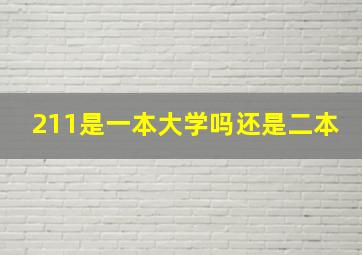 211是一本大学吗还是二本